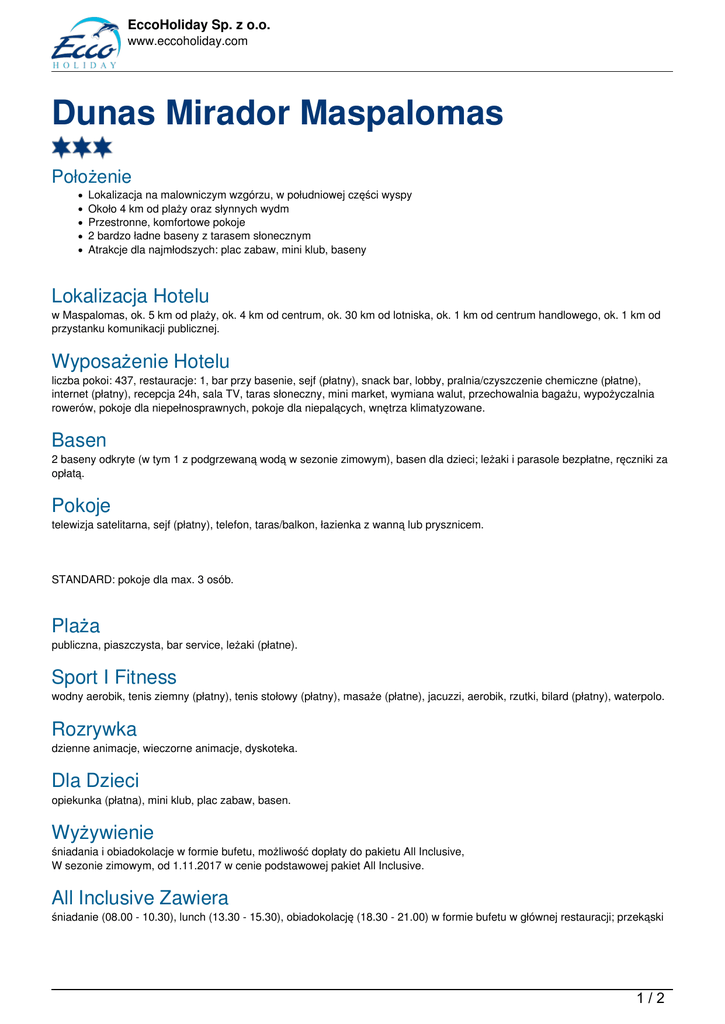 Ecco HOLIDAY
EccoHoliday Sp. z o.o.
www.eccoholiday.com

Dunas Mirador Maspalomas

Położenie

- Lokalizacja na malowniczym wzgórzu, w południowej części wyspy
- Około 4 km od plaży oraz słynnych wydm
- Przestronne, komfortowe pokoje
- 2 bardzo ładne baseny z tarasem słonecznym
- Atrakcje dla najmłodszych: plac zabaw, mini klub, baseny

Lokalizacja Hotelu
w Maspalomas, ok. 5 km od plaży, ok. 4 km od centrum, ok. 30 km od lotniska, ok. 1 km od centrum handlowego, ok. 1 km od przystanku komunikacji publicznej.

Wyposażenie Hotelu
liczba pokoi: 437, restauracje: 1, bar przy basenie, sejf (płatny), snack bar, lobby, pralnia/czyszczenie chemiczne (płatne), internet (płatny), recepcja 24h, sala TV, taras słoneczny, mini market, wymiana walut, przechowalnia bagażu, wypożyczalnia rowerów, pokoje dla niepełnosprawnych, pokoje dla niepalących, wnętrza klimatyzowane.

Basen
2 baseny odkryte (w tym 1 z podgrzewaną wodą w sezonie zimowym), basen dla dzieci; leżaki i parasole bezpłatne, ręczniki za opłatą.

Pokoje
telewizja satelitarna, sejf (płatny), telefon, taras/balkon, łazienka z wanną lub prysznicem.

STANDARD: pokoje dla max. 3 osób.

Plaża
publiczna, piaszczysta, bar service, leżaki (płatne).

Sport I Fitness
wodny aerobik, tenis ziemny (płatny), tenis stołowy (płatny), masaże (płatne), jacuzzi, aerobik, rzutki, bilard (płatny), waterpolo.

Rozrywka
dzienne animacje, wieczorne animacje, dyskoteka.

Dla Dzieci
opiekunka (płatna), mini klub, plac zabaw, basen.

Wyżywienie
śniadania i obiadokolacje w formie bufetu, możliwość dopłaty do pakietu All Inclusive,
W sezonie zimowym, od 1.11.2017 w cenie podstawowej pakiet All Inclusive.

All Inclusive Zawiera
śniadanie (08.00 - 10.30), lunch (13.30 - 15.30), obiadokolację (18.30 - 21.00) w formie bufetu w głównej restauracji; przekąski

1 / 2